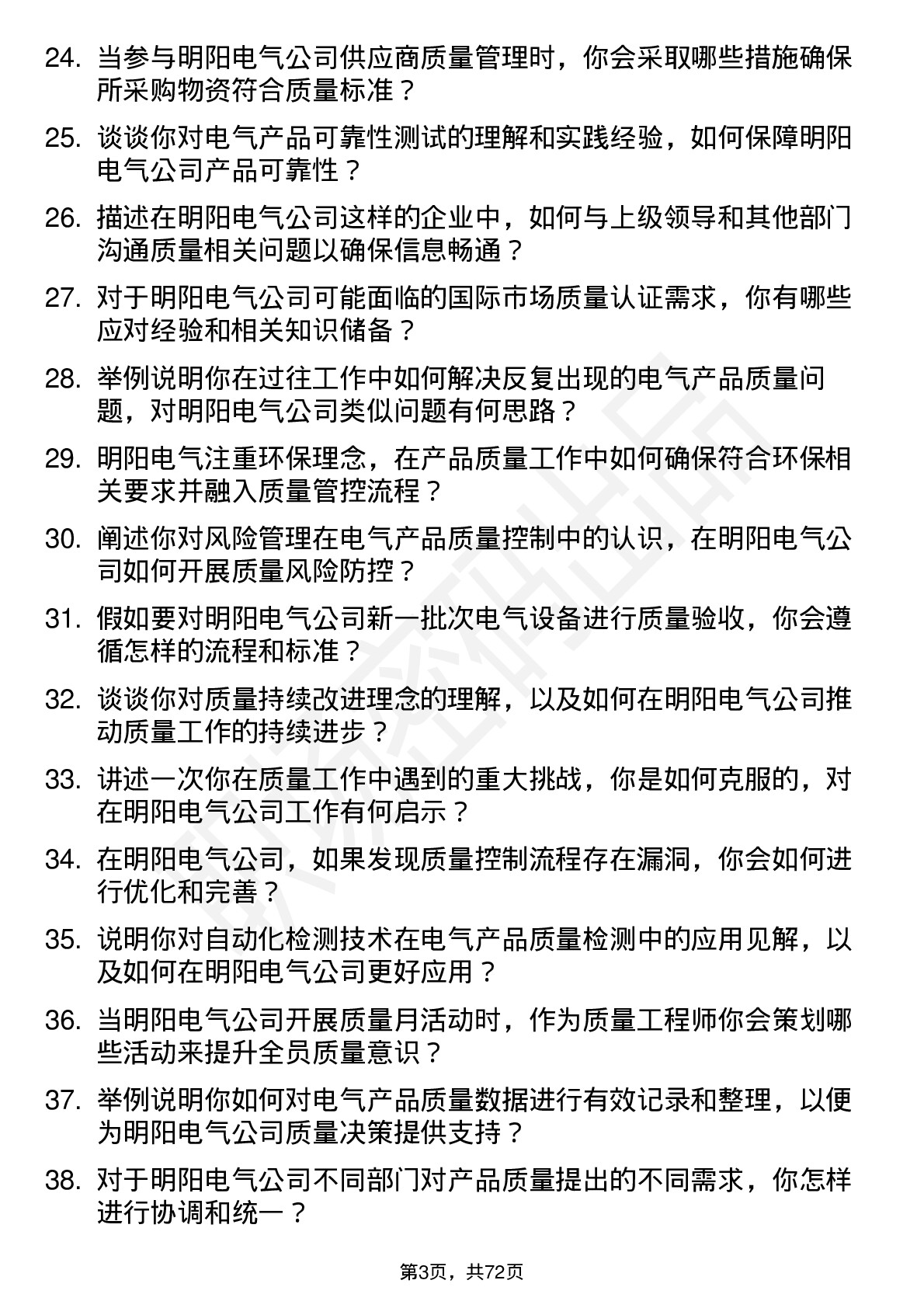 24. 当参与明阳电气公司供应商质量管理时，你会采取哪些措施确保所采购物资符合质量标准？

25. 谈谈你对电气产品可靠性测试的理解和实践经验，如何保障明阳电气公司产品可靠性？

26. 描述在明阳电气公司这样的企业中，如何与上级领导和其他部门沟通质量相关问题以确保信息畅通？

27. 对于明阳电气公司可能面临的国际市场质量认证需求，你有哪些应对经验和相关知识储备？

28. 举例说明你在过往工作中如何解决反复出现的电气产品质量问题，对明阳电气公司类似问题有何思路？

29. 明阳电气注重环保理念，在产品质量工作中如何确保符合环保相关要求并融入质量管控流程？

30. 阐述你对风险管理在电气产品质量控制中的认识，在明阳电气公司如何开展质量风险防控？

31. 假如要对明阳电气公司新一批次电气设备进行质量验收，你会遵循怎样的流程和标准？

32. 谈谈你对质量持续改进理念的理解，以及如何在明阳电气公司推动质量工作的持续进步？

33. 讲述一次你在质量工作中遇到的重大挑战，你是如何克服的，对在明阳电气公司工作有何启示？

34. 在明阳电气公司，如果发现质量控制流程存在漏洞，你会如何进行优化和完善？

35. 说明你对自动化检测技术在电气产品质量检测中的应用见解，以及如何在明阳电气公司更好应用？

36. 当明阳电气公司开展质量月活动时，作为质量工程师你会策划哪些活动来提升全员质量意识？

37. 举例说明你如何对电气产品质量数据进行有效记录和整理，以便为明阳电气公司质量决策提供支持？

38. 对于明阳电气公司不同部门对产品质量提出的不同需求，你怎样进行协调和统一？

第3页，共72页